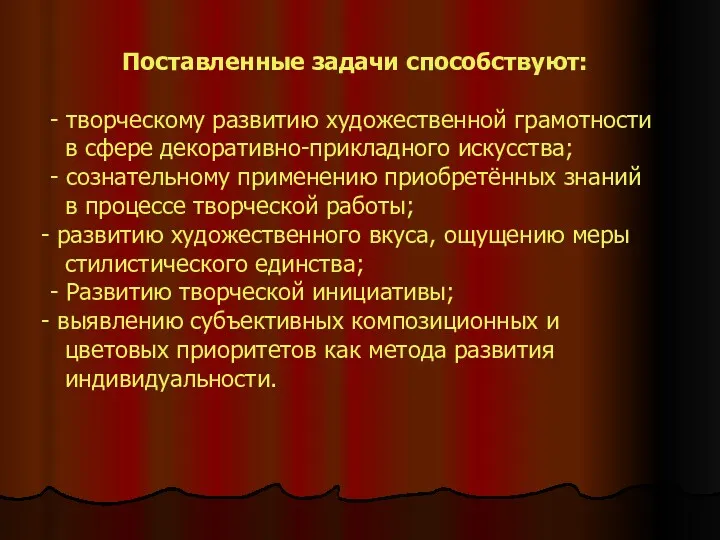 Поставленные задачи способствуют:

- творческому развитию художественной грамотности в сфере декоративно-прикладного искусства;
- сознательному применению приобретённых знаний в процессе творческой работы;
- развитию художественного вкуса, ощущению меры стилистического единства;
- Развитию творческой инициативы;
- выявлению субъективных композиционных и цветовых приоритетов как метода развития индивидуальности.